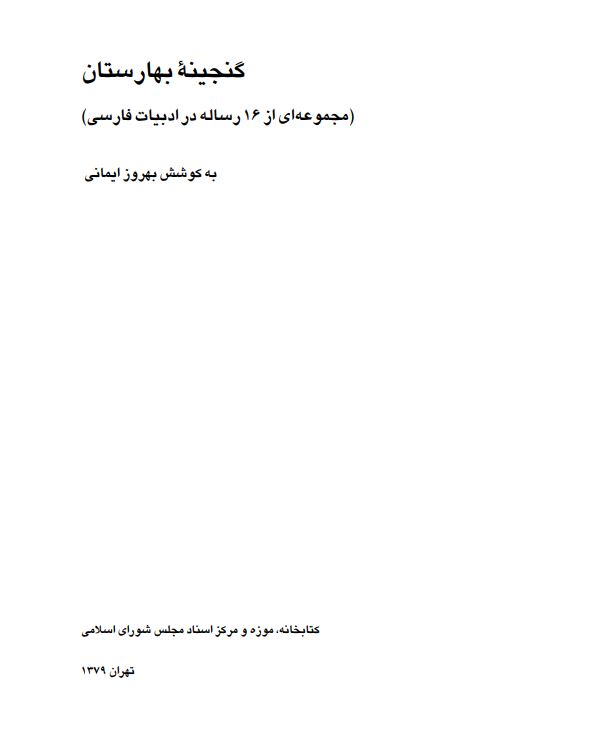 گنجینهٔ بهارستان

(مجموعه‌ای از ۱۶ رساله در ادبیات فارسی)

به کوشش بهروز ایمانی

کتابخانه، موزه و مرکز اسناد مجلس شورای اسلامی

تهران ۱۳۷۹